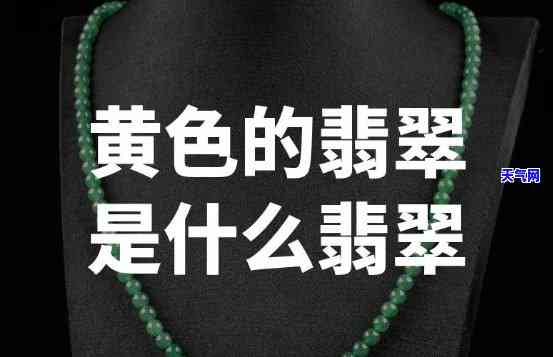 黄色的翡翠
是什么翡翠

天气网